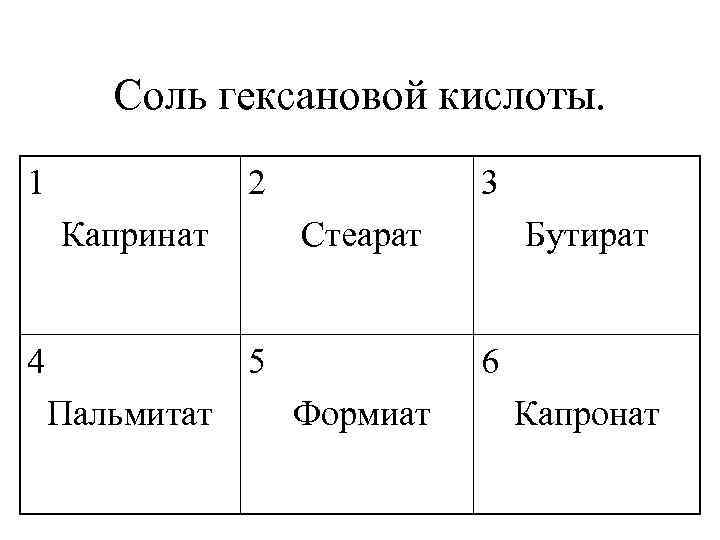 Соль гексановой кислоты.

| 1 Капринат | 2 Стеарат | 3 Бутират |
|---|---|---|
| 4 Пальмитат | 5 Формиат | 6 Капронат |